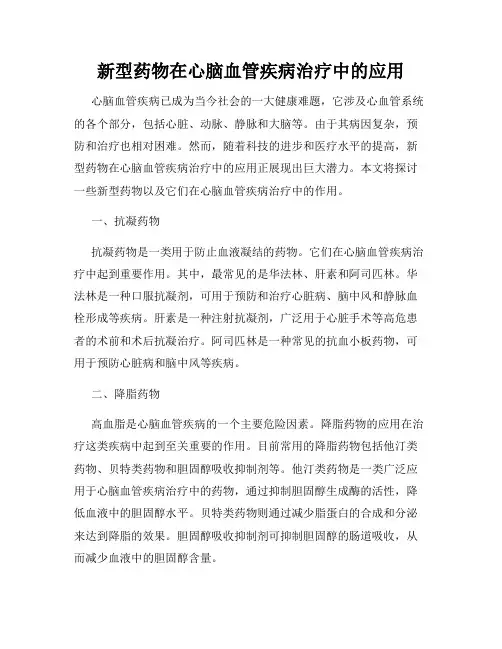 新型药物在心脑血管疾病治疗中的应用

心脑血管疾病已成为当今社会的一大健康难题，它涉及心血管系统的各个部分，包括心脏、动脉、静脉和大脑等。由于其病因复杂，预防和治疗也相对困难。然而，随着科技的进步和医疗水平的提高，新型药物在心脑血管疾病治疗中的应用正展现出巨大潜力。本文将探讨一些新型药物以及它们在心脑血管疾病治疗中的作用。

一、抗凝药物

抗凝药物是一类用于防止血液凝结的药物。它们在心脑血管疾病治疗中起到重要作用。其中，最常见的是华法林、肝素和阿司匹林。华法林是一种口服抗凝剂，可用于预防和治疗心脏病、脑中风和静脉血栓形成等疾病。肝素是一种注射抗凝剂，广泛用于心脏手术等高危患者的术前和术后抗凝治疗。阿司匹林是一种常见的抗血小板药物，可用于预防心脏病和脑中风等疾病。

二、降脂药物

高血脂是心脑血管疾病的一个主要危险因素。降脂药物的应用在治疗这类疾病中起到至关重要的作用。目前常用的降脂药物包括他汀类药物、贝特类药物和胆固醇吸收抑制剂等。他汀类药物是一类广泛应用于心脑血管疾病治疗中的药物，通过抑制胆固醇生成酶的活性，降低血液中的胆固醇水平。贝特类药物则通过减少脂蛋白的合成和分泌来达到降脂的效果。胆固醇吸收抑制剂可抑制胆固醇的肠道吸收，从而减少血液中的胆固醇含量。